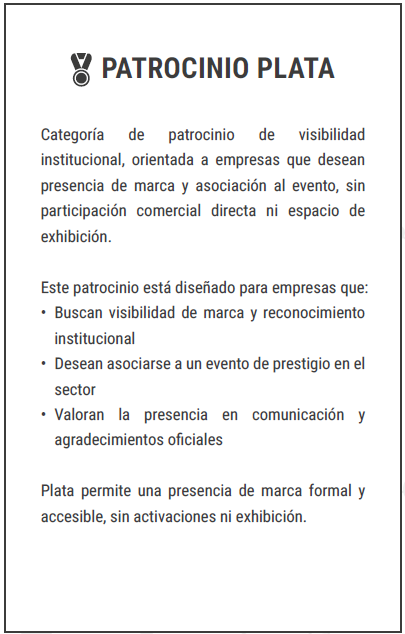 PATROCINIO PLATA

Categoría de patrocinio de visibilidad institucional, orientada a empresas que desean presencia de marca y asociación al evento, sin participación comercial directa ni espacio de exhibición.

Este patrocinio está diseñado para empresas que:
• Buscan visibilidad de marca y reconocimiento institucional
• Desean asociarse a un evento de prestigio en el sector
• Valoran la presencia en comunicación y agradecimientos oficiales

Plata permite una presencia de marca formal y accesible, sin activaciones ni exhibición.